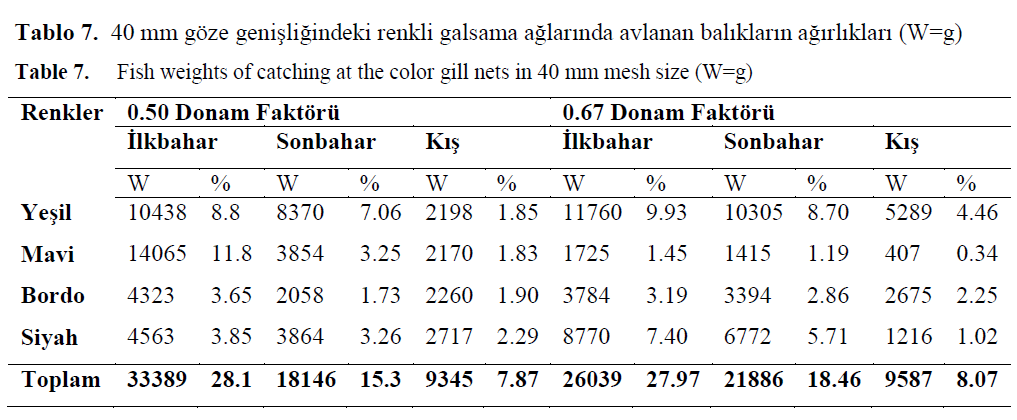 **Tablo 7.** 40 mm göze genişliğindeki renkli galsama ağlarında avlanan balıkların ağırlıkları (W=g)

**Table 7.** Fish weights of catching at the color gill nets in 40 mm mesh size (W=g)

| Renkler | 0.50 Donam Faktörü | | | | | | 0.67 Donam Faktörü | | | | | |
|---|---|---|---|---|---|---|---|---|---|---|---|---|
| | İlkbahar | | Sonbahar | | Kış | | İlkbahar | | Sonbahar | | Kış | |
| | W | % | W | % | W | % | W | % | W | % | W | % |
| Yeşil | 10438 | 8.8 | 8370 | 7.06 | 2198 | 1.85 | 11760 | 9.93 | 10305 | 8.70 | 5289 | 4.46 |
| Mavi | 14065 | 11.8 | 3854 | 3.25 | 2170 | 1.83 | 1725 | 1.45 | 1415 | 1.19 | 407 | 0.34 |
| Bordo | 4323 | 3.65 | 2058 | 1.73 | 2260 | 1.90 | 3784 | 3.19 | 3394 | 2.86 | 2675 | 2.25 |
| Siyah | 4563 | 3.85 | 3864 | 3.26 | 2717 | 2.29 | 8770 | 7.40 | 6772 | 5.71 | 1216 | 1.02 |
| Toplam | 33389 | 28.1 | 18146 | 15.3 | 9345 | 7.87 | 26039 | 27.97 | 21886 | 18.46 | 9587 | 8.07 |